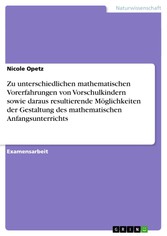 Naturwissenschaft

Nicole Opetz

Zu unterschiedlichen mathematischen Vorerfahrungen von Vorschulkindern sowie daraus resultierende Möglichkeiten der Gestaltung des mathematischen Anfangsunterrichts

Examensarbeit

GRIN